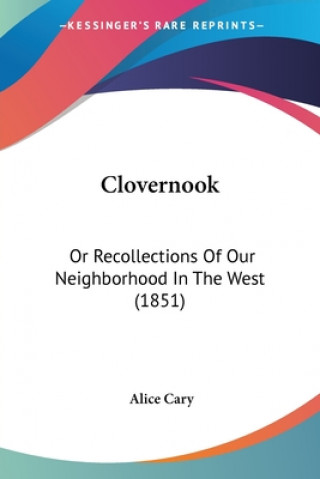 —KESSINGER'S RARE REPRINTS—

Clovernook

Or Recollections Of Our Neighborhood In The West (1851)

Alice Cary